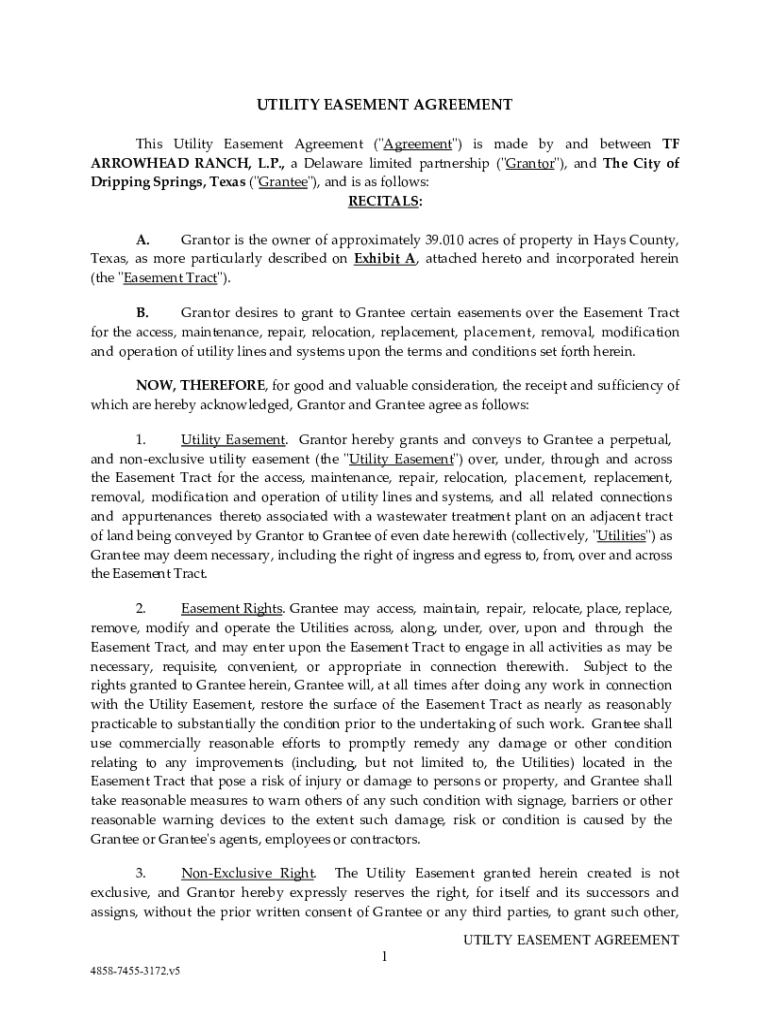 UTILITY EASEMENT AGREEMENT

This Utility Easement Agreement ("Agreement") is made by and between TF ARROWHEAD RANCH, L.P., a Delaware limited partnership ("Grantor"), and The City of Dripping Springs, Texas ("Grantee"), and is as follows:

RECITALS:

A. Grantor is the owner of approximately 39.010 acres of property in Hays County, Texas, as more particularly described on Exhibit A, attached hereto and incorporated herein (the "Easement Tract").

B. Grantor desires to grant to Grantee certain easements over the Easement Tract for the access, maintenance, repair, relocation, replacement, placement, removal, modification and operation of utility lines and systems upon the terms and conditions set forth herein.

NOW, THEREFORE, for good and valuable consideration, the receipt and sufficiency of which are hereby acknowledged, Grantor and Grantee agree as follows:

1. Utility Easement. Grantor hereby grants and conveys to Grantee a perpetual, and non-exclusive utility easement (the "Utility Easement") over, under, through and across the Easement Tract for the access, maintenance, repair, relocation, placement, replacement, removal, modification and operation of utility lines and systems, and all related connections and appurtenances thereto associated with a wastewater treatment plant on an adjacent tract of land being conveyed by Grantor to Grantee of even date herewith (collectively, "Utilities") as Grantee may deem necessary, including the right of ingress and egress to, from, over and across the Easement Tract.

2. Easement Rights. Grantee may access, maintain, repair, relocate, place, replace, remove, modify and operate the Utilities across, along, under, over, upon and through the Easement Tract, and may enter upon the Easement Tract to engage in all activities as may be necessary, requisite, convenient, or appropriate in connection therewith. Subject to the rights granted to Grantee herein, Grantee will, at all times after doing any work in connection with the Utility Easement, restore the surface of the Easement Tract as nearly as reasonably practicable to substantially the condition prior to the undertaking of such work. Grantee shall use commercially reasonable efforts to promptly remedy any damage or other condition relating to any improvements (including, but not limited to, the Utilities) located in the Easement Tract that pose a risk of injury or damage to persons or property, and Grantee shall take reasonable measures to warn others of any such condition with signage, barriers or other reasonable warning devices to the extent such damage, risk or condition is caused by the Grantee or Grantee's agents, employees or contractors.

3. Non-Exclusive Right. The Utility Easement granted herein created is not exclusive, and Grantor hereby expressly reserves the right, for itself and its successors and assigns, without the prior written consent of Grantee or any third parties, to grant such other,

UTILTY EASEMENT AGREEMENT

1

4858-7455-3172.v5